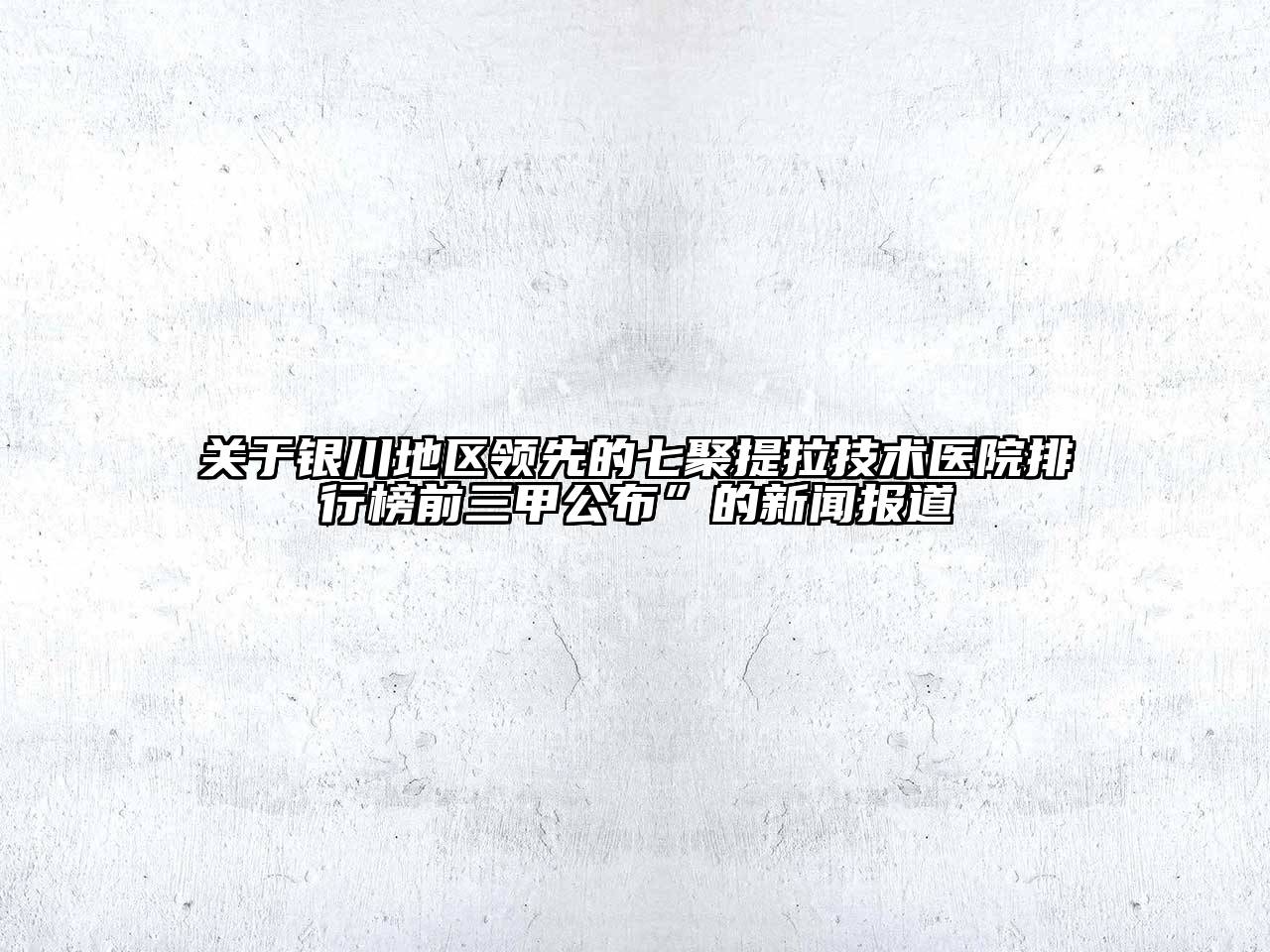 关于银川地区领先的七聚提拉技术医院排行榜前三甲公布”的新闻报道